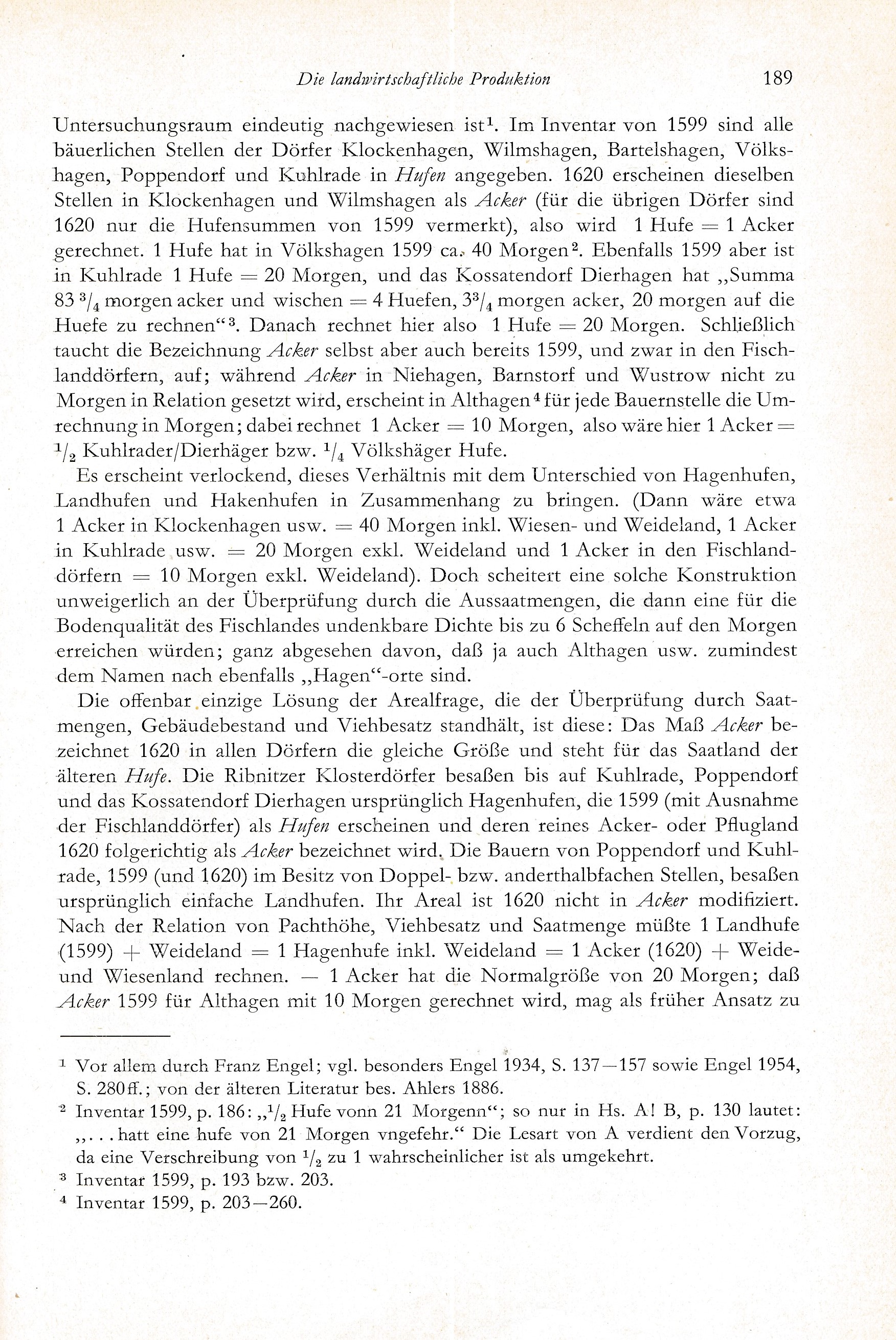 Die landwirtschaftliche Produktion 189

Untersuchungsraum eindeutig nachgewiesen ist$^1$. Im Inventar von 1599 sind alle bäuerlichen Stellen der Dörfer Klockenhagen, Wilmshagen, Bartelshagen, Völkshagen, Poppendorf und Kuhlrade in Hufen angegeben. 1620 erscheinen dieselben Stellen in Klockenhagen und Wilmshagen als Acker (für die übrigen Dörfer sind 1620 nur die Hufensummen von 1599 vermerkt), also wird 1 Hufe = 1 Acker gerechnet. 1 Hufe hat in Völkshagen 1599 ca. 40 Morgen$^2$. Ebenfalls 1599 aber ist in Kuhlrade 1 Hufe = 20 Morgen, und das Kossatendorf Dierhagen hat „Summa 83 $^3/_4$ morgen acker und wischen = 4 Huefen, $3^3/_4$ morgen acker, 20 morgen auf die Huefe zu rechnen“$^3$. Danach rechnet hier also 1 Hufe = 20 Morgen. Schließlich taucht die Bezeichnung Acker selbst aber auch bereits 1599, und zwar in den Fischlanddörfern, auf; während Acker in Niehagen, Barnstorf und Wustrow nicht zu Morgen in Relation gesetzt wird, erscheint in Althagen$^4$ für jede Bauernstelle die Umrechnung in Morgen; dabei rechnet 1 Acker = 10 Morgen, also wäre hier 1 Acker = $^1/_2$ Kuhlrader/Dierhäger bzw. $^1/_4$ Völkshäger Hufe.

Es erscheint verlockend, dieses Verhältnis mit dem Unterschied von Hagenhufen, Landhufen und Hakenhufen in Zusammenhang zu bringen. (Dann wäre etwa 1 Acker in Klockenhagen usw. = 40 Morgen inkl. Wiesen- und Weideland, 1 Acker in Kuhlrade usw. = 20 Morgen exkl. Weideland und 1 Acker in den Fischlanddörfern = 10 Morgen exkl. Weideland). Doch scheitert eine solche Konstruktion unweigerlich an der Überprüfung durch die Aussaatmengen, die dann eine für die Bodenqualität des Fischlandes undenkbare Dichte bis zu 6 Scheffeln auf den Morgen erreichen würden; ganz abgesehen davon, daß ja auch Althagen usw. zumindest dem Namen nach ebenfalls „Hagen“-orte sind.

Die offenbar einzige Lösung der Arealfrage, die der Überprüfung durch Saatmengen, Gebäudebestand und Viehbesatz standhält, ist diese: Das Maß Acker bezeichnet 1620 in allen Dörfern die gleiche Größe und steht für das Saatland der älteren Hufe. Die Ribnitzer Klosterdörfer besaßen bis auf Kuhlrade, Poppendorf und das Kossatendorf Dierhagen ursprünglich Hagenhufen, die 1599 (mit Ausnahme der Fischlanddörfer) als Hufen erscheinen und deren reines Acker- oder Pflugland 1620 folgerichtig als Acker bezeichnet wird. Die Bauern von Poppendorf und Kuhlrade, 1599 (und 1620) im Besitz von Doppel- bzw. anderthalbfachen Stellen, besaßen ursprünglich einfache Landhufen. Ihr Areal ist 1620 nicht in Acker modifiziert. Nach der Relation von Pachthöhe, Viehbesatz und Saatmenge müßte 1 Landhufe (1599) + Weideland = 1 Hagenhufe inkl. Weideland = 1 Acker (1620) + Weide- und Wiesenland rechnen. — 1 Acker hat die Normalgröße von 20 Morgen; daß Acker 1599 für Althagen mit 10 Morgen gerechnet wird, mag als früher Ansatz zu

$^1$ Vor allem durch Franz Engel; vgl. besonders Engel 1934, S. 137—157 sowie Engel 1954, S. 280ff.; von der älteren Literatur bes. Ahlers 1886.

$^2$ Inventar 1599, p. 186: „$^1/_2$ Hufe vonn 21 Morgenn“; so nur in Hs. A! B, p. 130 lautet: „. . . hatt eine hufe von 21 Morgen vngefehr.“ Die Lesart von A verdient den Vorzug, da eine Verschreibung von $^1/_2$ zu 1 wahrscheinlicher ist als umgekehrt.

$^3$ Inventar 1599, p. 193 bzw. 203.

$^4$ Inventar 1599, p. 203—260.